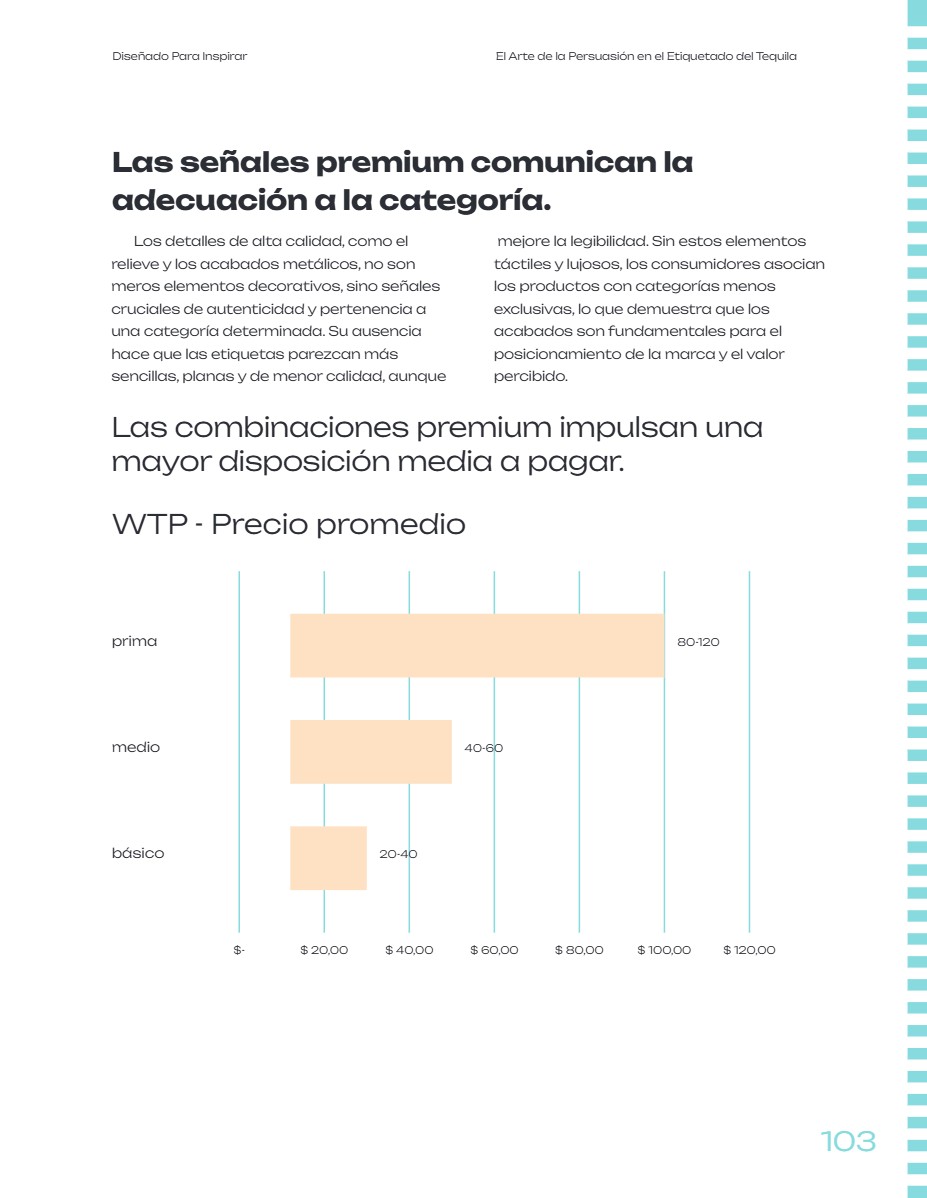 Diseñado Para Inspirar

El Arte de la Persuasión en el Etiquetado del Tequila

Las señales premium comunican la adecuación a la categoría.

Los detalles de alta calidad, como el relieve y los acabados metálicos, no son meros elementos decorativos, sino señales cruciales de autenticidad y pertenencia a una categoría determinada. Su ausencia hace que las etiquetas parezcan más sencillas, planas y de menor calidad, aunque mejore la legibilidad. Sin estos elementos táctiles y lujosos, los consumidores asocian los productos con categorías menos exclusivas, lo que demuestra que los acabados son fundamentales para el posicionamiento de la marca y el valor percibido.

Las combinaciones premium impulsan una mayor disposición media a pagar.

WTP - Precio promedio

prima
80-120
medio
40-60
básico
20-40

$- $ 20,00 $ 40,00 $ 60,00 $ 80,00 $ 100,00 $ 120,00

103